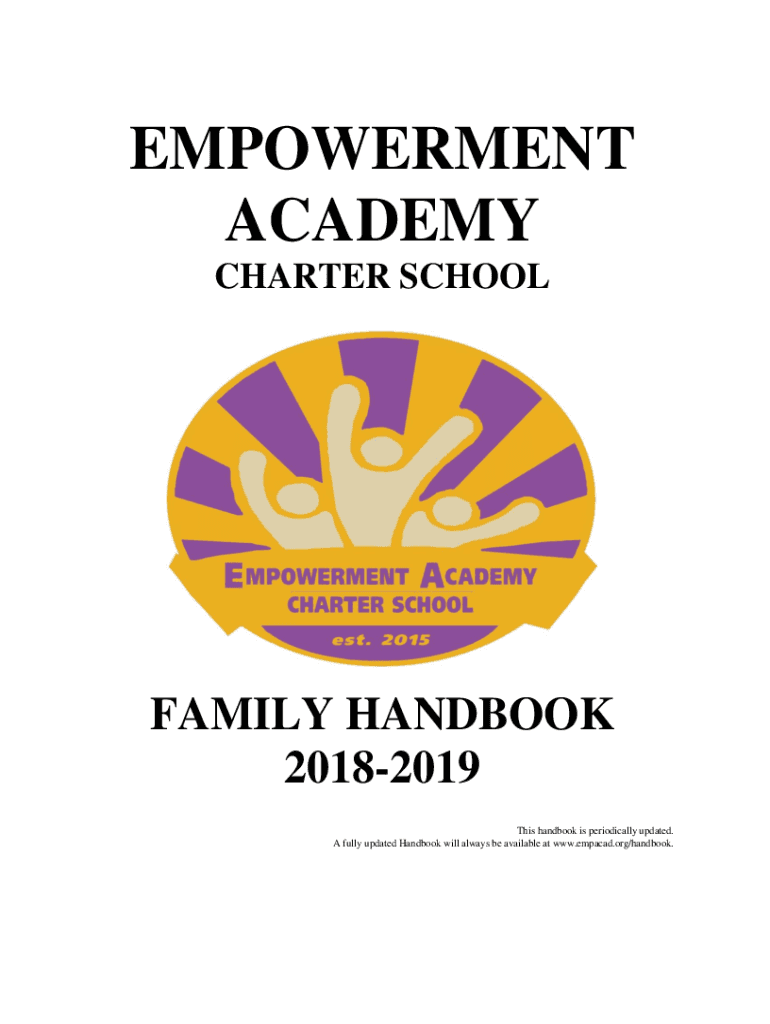 EMPOWERMENT ACADEMY

CHARTER SCHOOL

EMPOWERMENT ACADEMY
CHARTER SCHOOL
est. 2015

FAMILY HANDBOOK
2018-2019

This handbook is periodically updated.
A fully updated Handbook will always be available at www.empacad.org/handbook.